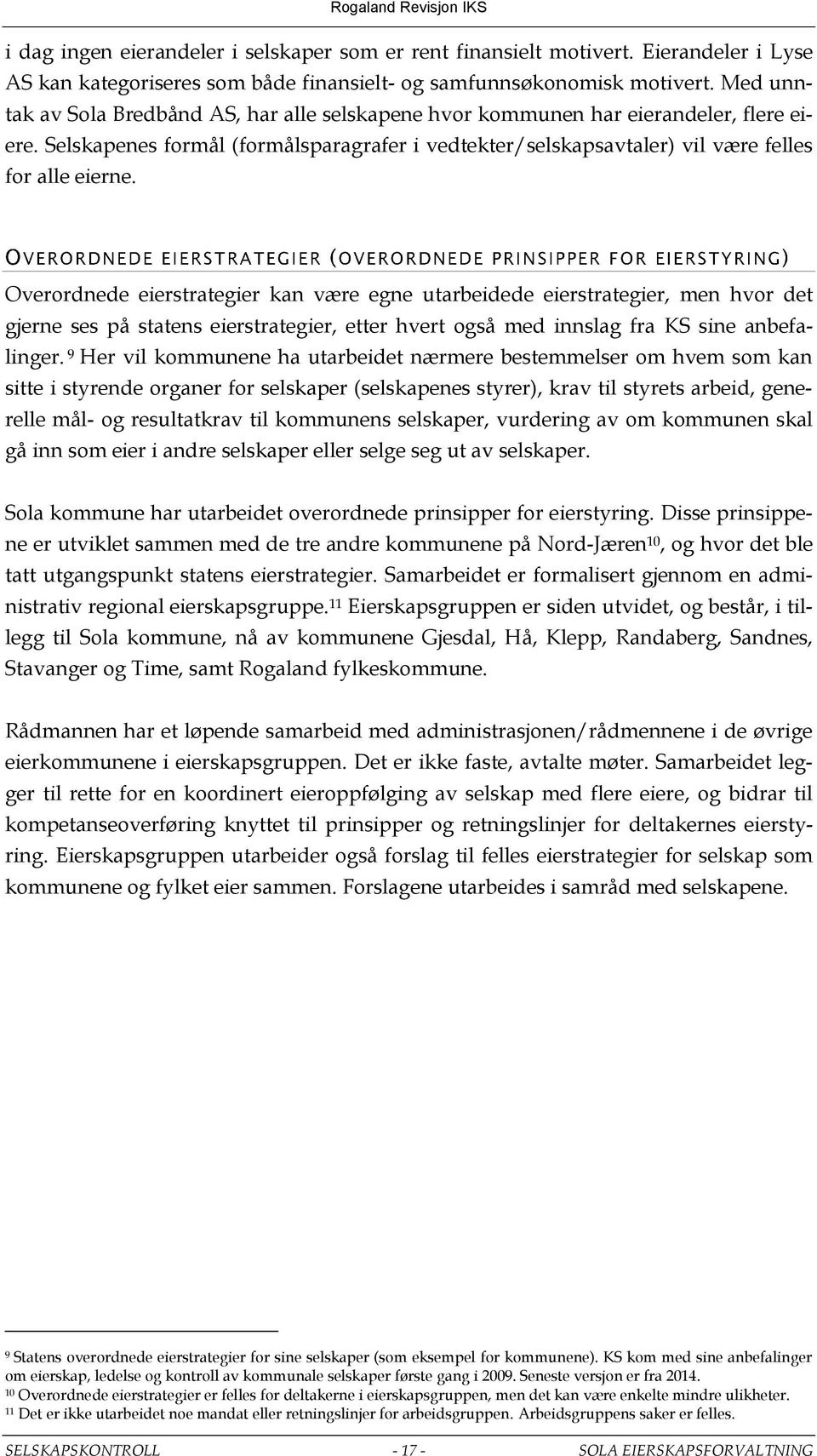 Rogaland Revisjon IKS

i dag ingen eierandeler i selskaper som er rent finansielt motivert. Eierandeler i Lyse AS kan kategoriseres som både finansielt- og samfunnsøkonomisk motivert. Med unntak av Sola Bredbånd AS, har alle selskapene hvor kommunen har eierandeler, flere eiere. Selskapenes formål (formålsparagrafer i vedtekter/selskapsavtaler) vil være felles for alle eierne.

OVERORDNEDE EIERSTRATEGIER (OVERORDNEDE PRINSIPPER FOR EIERSTYRING)

Overordnede eierstrategier kan være egne utarbeidede eierstrategier, men hvor det gjerne ses på statens eierstrategier, etter hvert også med innslag fra KS sine anbefalinger. $^{9}$ Her vil kommunene ha utarbeidet nærmere bestemmelser om hvem som kan sitte i styrende organer for selskaper (selskapenes styrer), krav til styrets arbeid, generelle mål- og resultatkrav til kommunens selskaper, vurdering av om kommunen skal gå inn som eier i andre selskaper eller selge seg ut av selskaper.

Sola kommune har utarbeidet overordnede prinsipper for eierstyring. Disse prinsippene er utviklet sammen med de tre andre kommunene på Nord-Jæren$^{10}$, og hvor det ble tatt utgangspunkt statens eierstrategier. Samarbeidet er formalisert gjennom en administrativ regional eierskapsgruppe.$^{11}$ Eierskapsgruppen er siden utvidet, og består, i tillegg til Sola kommune, nå av kommunene Gjesdal, Hå, Klepp, Randaberg, Sandnes, Stavanger og Time, samt Rogaland fylkeskommune.

Rådmannen har et løpende samarbeid med administrasjonen/rådmennene i de øvrige eierkommunene i eierskapsgruppen. Det er ikke faste, avtalte møter. Samarbeidet legger til rette for en koordinert eieroppfølging av selskap med flere eiere, og bidrar til kompetanseoverføring knyttet til prinsipper og retningslinjer for deltakernes eierstyring. Eierskapsgruppen utarbeider også forslag til felles eierstrategier for selskap som kommunene og fylket eier sammen. Forslagene utarbeides i samråd med selskapene.

$^{9}$ Statens overordnede eierstrategier for sine selskaper (som eksempel for kommunene). KS kom med sine anbefalinger om eierskap, ledelse og kontroll av kommunale selskaper første gang i 2009. Seneste versjon er fra 2014.
$^{10}$ Overordnede eierstrategier er felles for deltakerne i eierskapsgruppen, men det kan være enkelte mindre ulikheter.
$^{11}$ Det er ikke utarbeidet noe mandat eller retningslinjer for arbeidsgruppen. Arbeidsgruppens saker er felles.

SELSKAPSKONTROLL - 17 - SOLA EIERSKAPSFORVALTNING